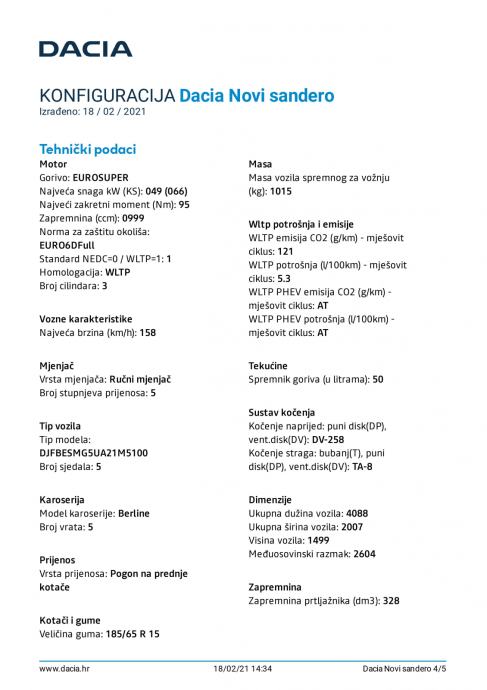 DACIA

KONFIGURACIJA Dacia Novi sandero
Izrađeno: 18 / 02 / 2021

Tehnički podaci

Motor
Gorivo: EUROSUPER
Najveća snaga kW (KS): 049 (066)
Najveći zakretni moment (Nm): 95
Zapremnina (ccm): 0999
Norma za zaštitu okoliša: EURO6DFull
Standard NEDC=0 / WLTP=1: 1
Homologacija: WLTP
Broj cilindara: 3

Vozne karakteristike
Najveća brzina (km/h): 158

Mjenjač
Vrsta mjenjača: Ručni mjenjač
Broj stupnjeva prijenosa: 5

Tip vozila
Tip modela: DJFBESMG5UA21M5100
Broj sjedala: 5

Karoserija
Model karoserije: Berline
Broj vrata: 5

Prijenos
Vrsta prijenosa: Pogon na prednje kotače

Kotači i gume
Veličina guma: 185/65 R 15

Masa
Masa vozila spremnog za vožnju (kg): 1015

Wltp potrošnja i emisije
WLTP emisija CO2 (g/km) - mješovit ciklus: 121
WLTP potrošnja (l/100km) - mješovit ciklus: 5.3
WLTP PHEV emisija CO2 (g/km) - mješovit ciklus: AT
WLTP PHEV potrošnja (l/100km) - mješovit ciklus: AT

Tekućine
Spremnik goriva (u litrama): 50

Sustav kočenja
Kočenje naprijed: puni disk(DP), vent.disk(DV): DV-258
Kočenje straga: bubanj(T), puni disk(DP), vent.disk(DV): TA-8

Dimenzije
Ukupna dužina vozila: 4088
Ukupna širina vozila: 2007
Visina vozila: 1499
Međuosovinski razmak: 2604

Zapremnina
Zapremnina prtljažnika (dm3): 328

www.dacia.hr 18/02/21 14:34 Dacia Novi sandero 4/5